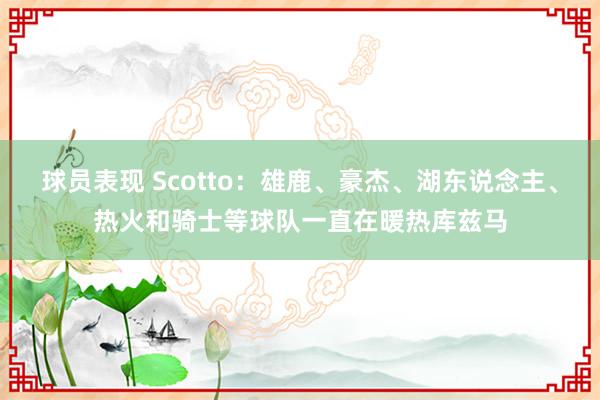 球员表现 Scotto：雄鹿、豪杰、湖东说念主、热火和骑士等球队一直在暖热库兹马